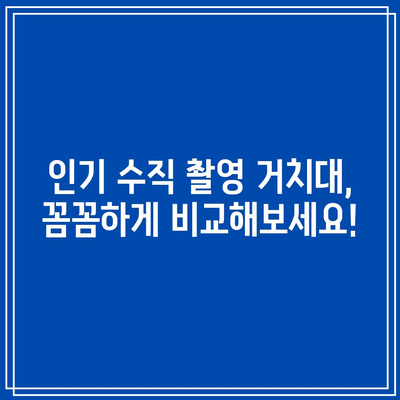 인기 수직 촬영 거치대, 꼼꼼하게 비교해보세요!